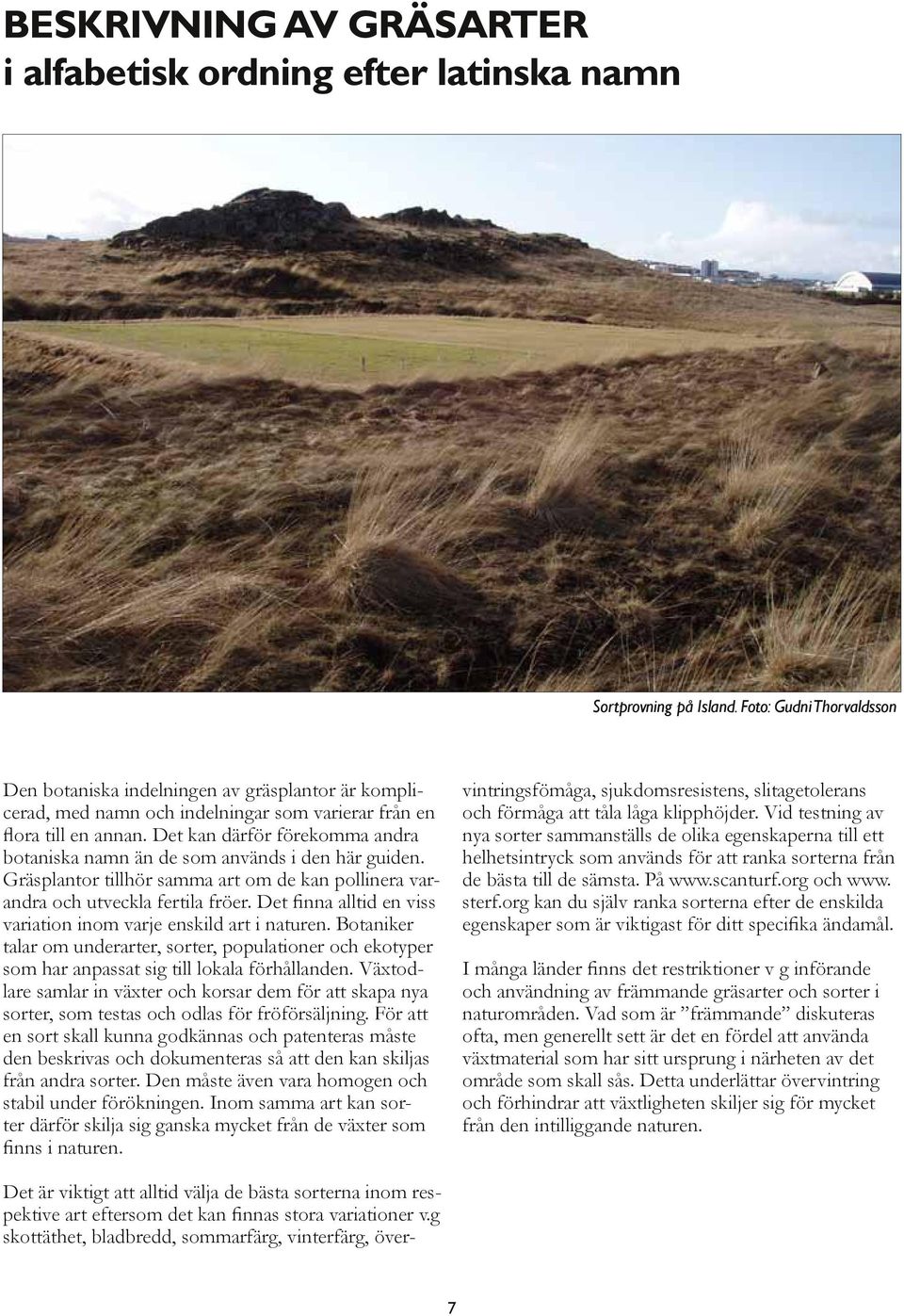 BESKRIVNING AV GRÄSARTER
i alfabetisk ordning efter latinska namn

Sortprovning på Island. Foto: Gudni Thorvaldsson

Den botaniska indelningen av gräsplantor är komplicerad, med namn och indelningar som varierar från en flora till en annan. Det kan därför förekomma andra botaniska namn än de som används i den här guiden. Gräsplantor tillhör samma art om de kan pollinera varandra och utveckla fertila fröer. Det finna alltid en viss variation inom varje enskild art i naturen. Botaniker talar om underarter, sorter, populationer och ekotyper som har anpassat sig till lokala förhållanden. Växtodlare samlar in växter och korsar dem för att skapa nya sorter, som testas och odlas för fröförsäljning. För att en sort skall kunna godkännas och patenteras måste den beskrivas och dokumenteras så att den kan skiljas från andra sorter. Den måste även vara homogen och stabil under förökningen. Inom samma art kan sorter därför skilja sig ganska mycket från de växter som finns i naturen.

Det är viktigt att alltid välja de bästa sorterna inom respektive art eftersom det kan finnas stora variationer v.g skottäthet, bladbredd, sommarfärg, vinterfärg, övervintringsfömåga, sjukdomsresistens, slitagetolerans och förmåga att tåla låga klipphöjder. Vid testning av nya sorter sammanställs de olika egenskaperna till ett helhetsintryck som används för att ranka sorterna från de bästa till de sämsta. På www.scanturf.org och www.sterf.org kan du själv ranka sorterna efter de enskilda egenskaper som är viktigast för ditt specifika ändamål.

I många länder finns det restriktioner v g införande och användning av främmande gräsarter och sorter i naturområden. Vad som är ”främmande” diskuteras ofta, men generellt sett är det en fördel att använda växtmaterial som har sitt ursprung i närheten av det område som skall sås. Detta underlättar övervintring och förhindrar att växtligheten skiljer sig för mycket från den intilliggande naturen.

7